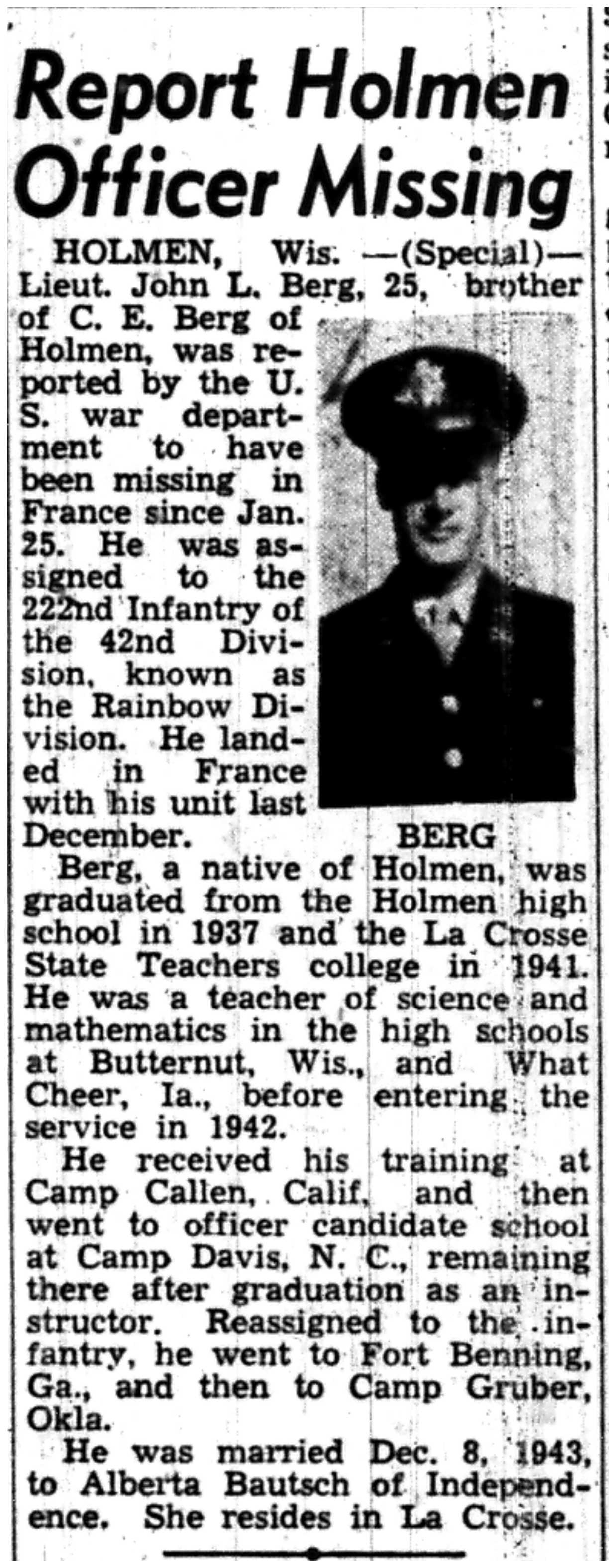 Report Holmen Officer Missing

HOLMEN, Wis. —(Special)— Lieut. John L. Berg, 25, brother of C. E. Berg of Holmen, was reported by the U. S. war department to have been missing in France since Jan. 25. He was assigned to the 222nd Infantry of the 42nd Division, known as the Rainbow Division. He landed in France with his unit last December.

BERG

Berg, a native of Holmen, was graduated from the Holmen high school in 1937 and the La Crosse State Teachers college in 1941. He was a teacher of science and mathematics in the high schools at Butternut, Wis., and What Cheer, Ia., before entering the service in 1942.

He received his training at Camp Callen, Calif. and then went to officer candidate school at Camp Davis, N. C., remaining there after graduation as an instructor. Reassigned to the infantry, he went to Fort Benning, Ga., and then to Camp Gruber, Okla.

He was married Dec. 8, 1943, to Alberta Bautsch of Independence. She resides in La Crosse.